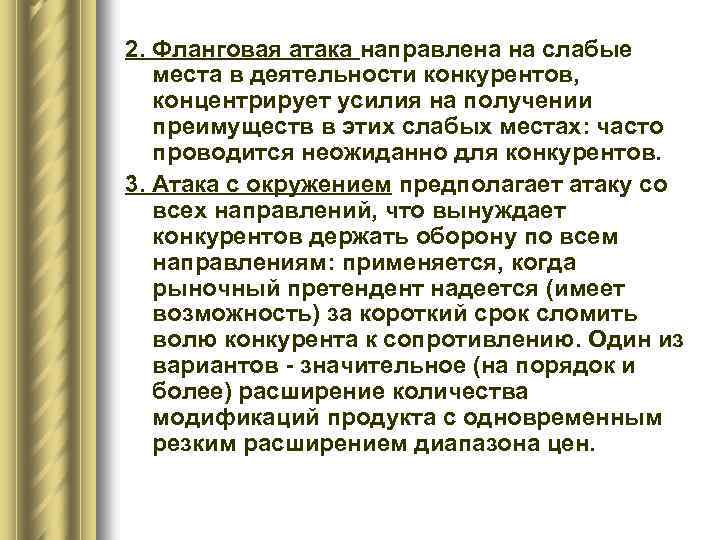 2. Фланговая атака направлена на слабые места в деятельности конкурентов, концентрирует усилия на получении преимуществ в этих слабых местах: часто проводится неожиданно для конкурентов.

3. Атака с окружением предполагает атаку со всех направлений, что вынуждает конкурентов держать оборону по всем направлениям: применяется, когда рыночный претендент надеется (имеет возможность) за короткий срок сломить волю конкурента к сопротивлению. Один из вариантов - значительное (на порядок и более) расширение количества модификаций продукта с одновременным резким расширением диапазона цен.